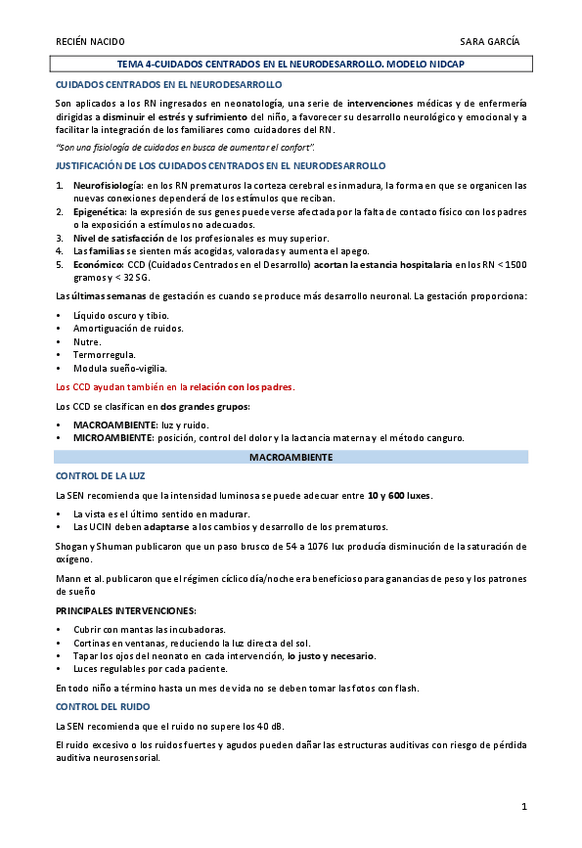 RECIÉN NACIDO SARA GARCÍA

TEMA 4-CUIDADOS CENTRADOS EN EL NEURODESARROLLO. MODELO NIDCAP

CUIDADOS CENTRADOS EN EL NEURODESARROLLO

Son aplicados a los RN ingresados en neonatología, una serie de intervenciones médicas y de enfermería dirigidas a disminuir el estrés y sufrimiento del niño, a favorecer su desarrollo neurológico y emocional y a facilitar la integración de los familiares como cuidadores del RN.

"Son una fisiología de cuidados en busca de aumentar el confort".

JUSTIFICACIÓN DE LOS CUIDADOS CENTRADOS EN EL NEURODESARROLLO

1. Neurofisiología: en los RN prematuros la corteza cerebral es inmadura, la forma en que se organicen las nuevas conexiones dependerá de los estímulos que reciban.
2. Epigenética: la expresión de sus genes puede verse afectada por la falta de contacto físico con los padres o la exposición a estímulos no adecuados.
3. Nivel de satisfacción de los profesionales es muy superior.
4. Las familias se sienten más acogidas, valoradas y aumenta el apego.
5. Económico: CCD (Cuidados Centrados en el Desarrollo) acortan la estancia hospitalaria en los RN < 1500 gramos y < 32 SG.

Las últimas semanas de gestación es cuando se produce más desarrollo neuronal. La gestación proporciona:

• Líquido oscuro y tibio.
• Amortiguación de ruidos.
• Nutre.
• Termorregula.
• Modula sueño-vigilia.

Los CCD ayudan también en la relación con los padres.

Los CCD se clasifican en dos grandes grupos:

• MACROAMBIENTE: luz y ruido.
• MICROAMBIENTE: posición, control del dolor y la lactancia materna y el método canguro.

MACROAMBIENTE

CONTROL DE LA LUZ

La SEN recomienda que la intensidad luminosa se puede adecuar entre 10 y 600 luxes.

• La vista es el último sentido en madurar.
• Las UCIN deben adaptarse a los cambios y desarrollo de los prematuros.

Shogan y Shuman publicaron que un paso brusco de 54 a 1076 lux producía disminución de la saturación de oxígeno.

Mann et al. publicaron que el régimen cíclico día/noche era beneficioso para ganancias de peso y los patrones de sueño

PRINCIPALES INTERVENCIONES:

• Cubrir con mantas las incubadoras.
• Cortinas en ventanas, reduciendo la luz directa del sol.
• Tapar los ojos del neonato en cada intervención, lo justo y necesario.
• Luces regulables por cada paciente.

En todo niño a término hasta un mes de vida no se deben tomar las fotos con flash.

CONTROL DEL RUIDO

La SEN recomienda que el ruido no supere los 40 dB.

El ruido excesivo o los ruidos fuertes y agudos pueden dañar las estructuras auditivas con riesgo de pérdida auditiva neurosensorial.

1